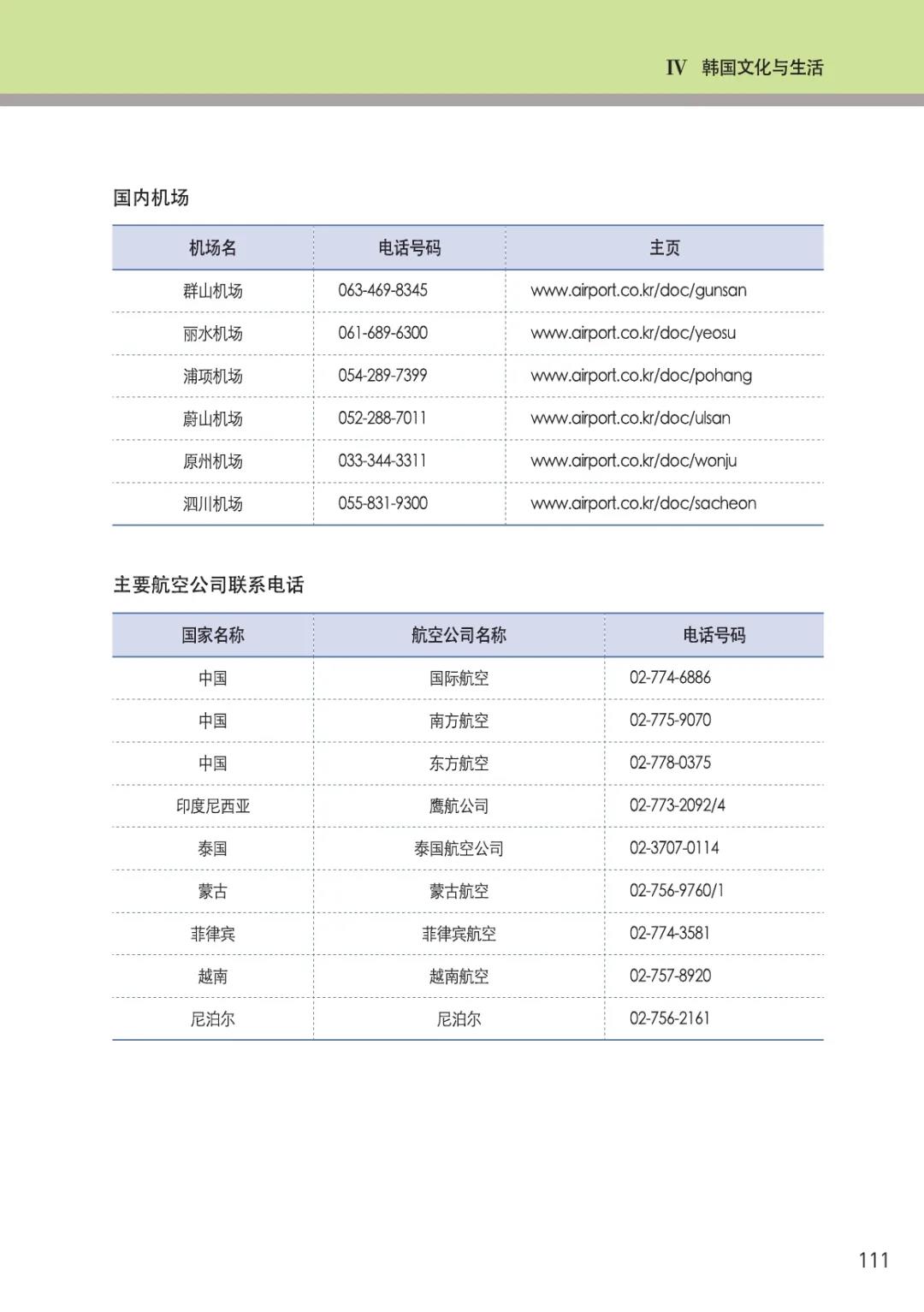 IV 韩国文化与生活

国内机场

| 机场名 | 电话号码 | 主页 |
|---|---|---|
| 群山机场 | 063-469-8345 | www.airport.co.kr/doc/gunsan |
| 丽水机场 | 061-689-6300 | www.airport.co.kr/doc/yeosu |
| 浦项机场 | 054-289-7399 | www.airport.co.kr/doc/pohang |
| 蔚山机场 | 052-288-7011 | www.airport.co.kr/doc/ulsan |
| 原州机场 | 033-344-3311 | www.airport.co.kr/doc/wonju |
| 泗川机场 | 055-831-9300 | www.airport.co.kr/doc/sacheon |

主要航空公司联系电话

| 国家名称 | 航空公司名称 | 电话号码 |
|---|---|---|
| 中国 | 国际航空 | 02-774-6886 |
| 中国 | 南方航空 | 02-775-9070 |
| 中国 | 东方航空 | 02-778-0375 |
| 印度尼西亚 | 鹰航公司 | 02-773-2092/4 |
| 泰国 | 泰国航空公司 | 02-3707-0114 |
| 蒙古 | 蒙古航空 | 02-756-9760/1 |
| 菲律宾 | 菲律宾航空 | 02-774-3581 |
| 越南 | 越南航空 | 02-757-8920 |
| 尼泊尔 | 尼泊尔 | 02-756-2161 |

111